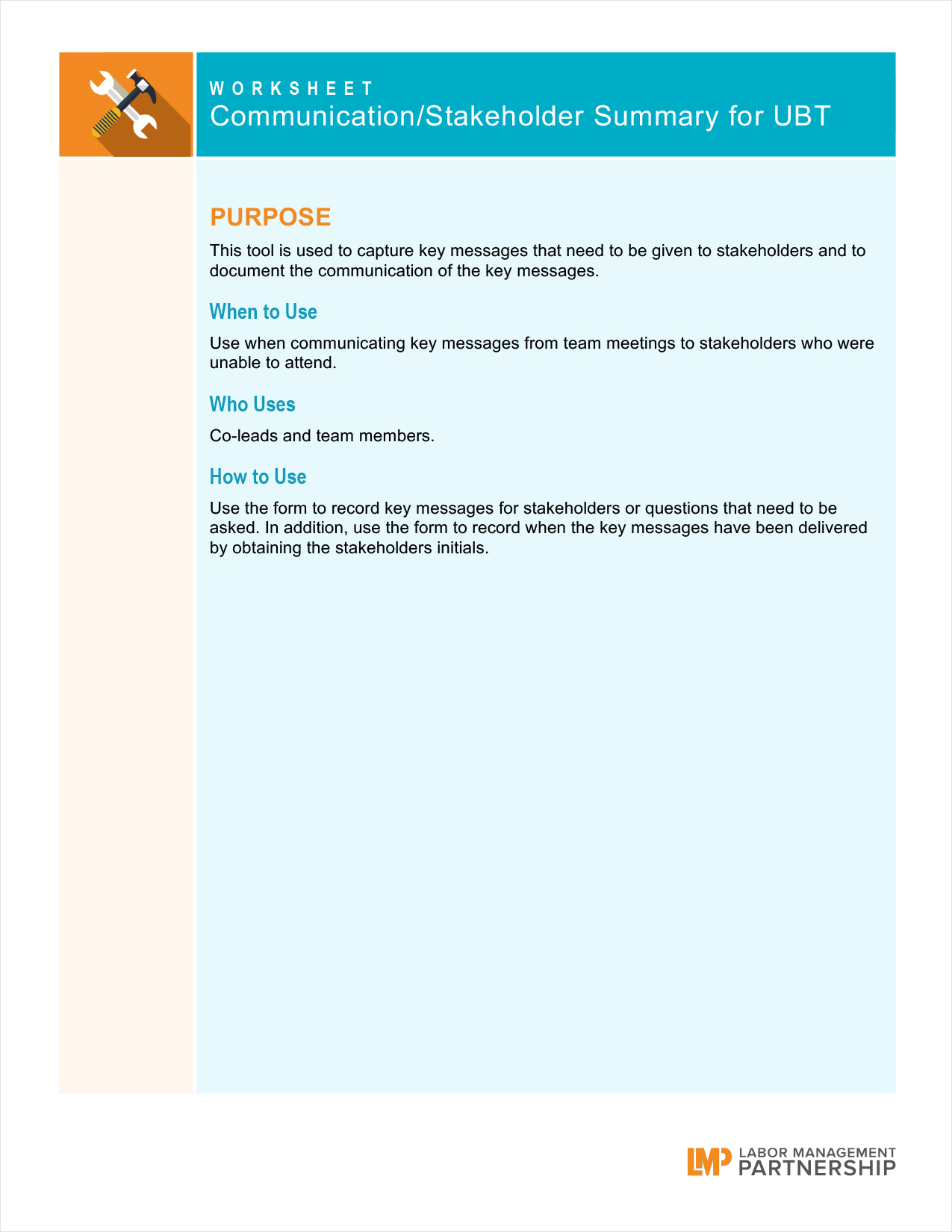 WORKSHEET
Communication/Stakeholder Summary for UBT

PURPOSE

This tool is used to capture key messages that need to be given to stakeholders and to document the communication of the key messages.

When to Use

Use when communicating key messages from team meetings to stakeholders who were unable to attend.

Who Uses

Co-leads and team members.

How to Use

Use the form to record key messages for stakeholders or questions that need to be asked. In addition, use the form to record when the key messages have been delivered by obtaining the stakeholders initials.

LMP LABOR MANAGEMENT PARTNERSHIP